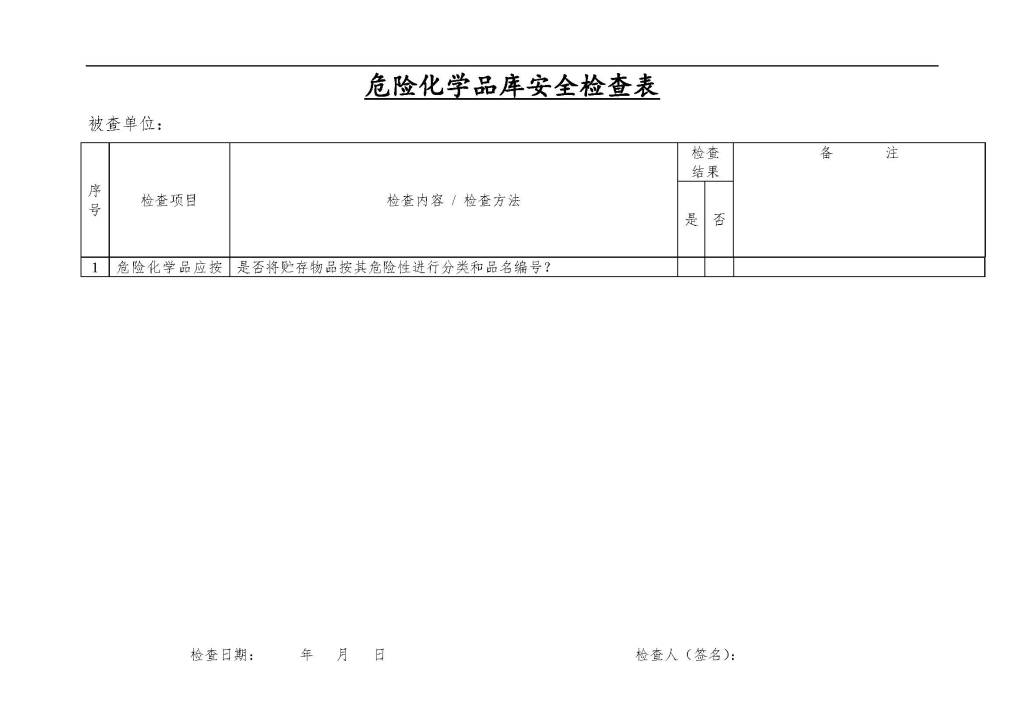 危险化学品库安全检查表

被查单位：

| 序号 | 检查项目 | 检查内容 / 检查方法 | 检查结果 是 | 检查结果 否 | 备　　注 |
|---|---|---|---|---|---|
| 1 | 危险化学品应按 | 是否将贮存物品按其危险性进行分类和品名编号？ | | | |

检查日期：　　年　月　日　　　　　　检查人（签名）：